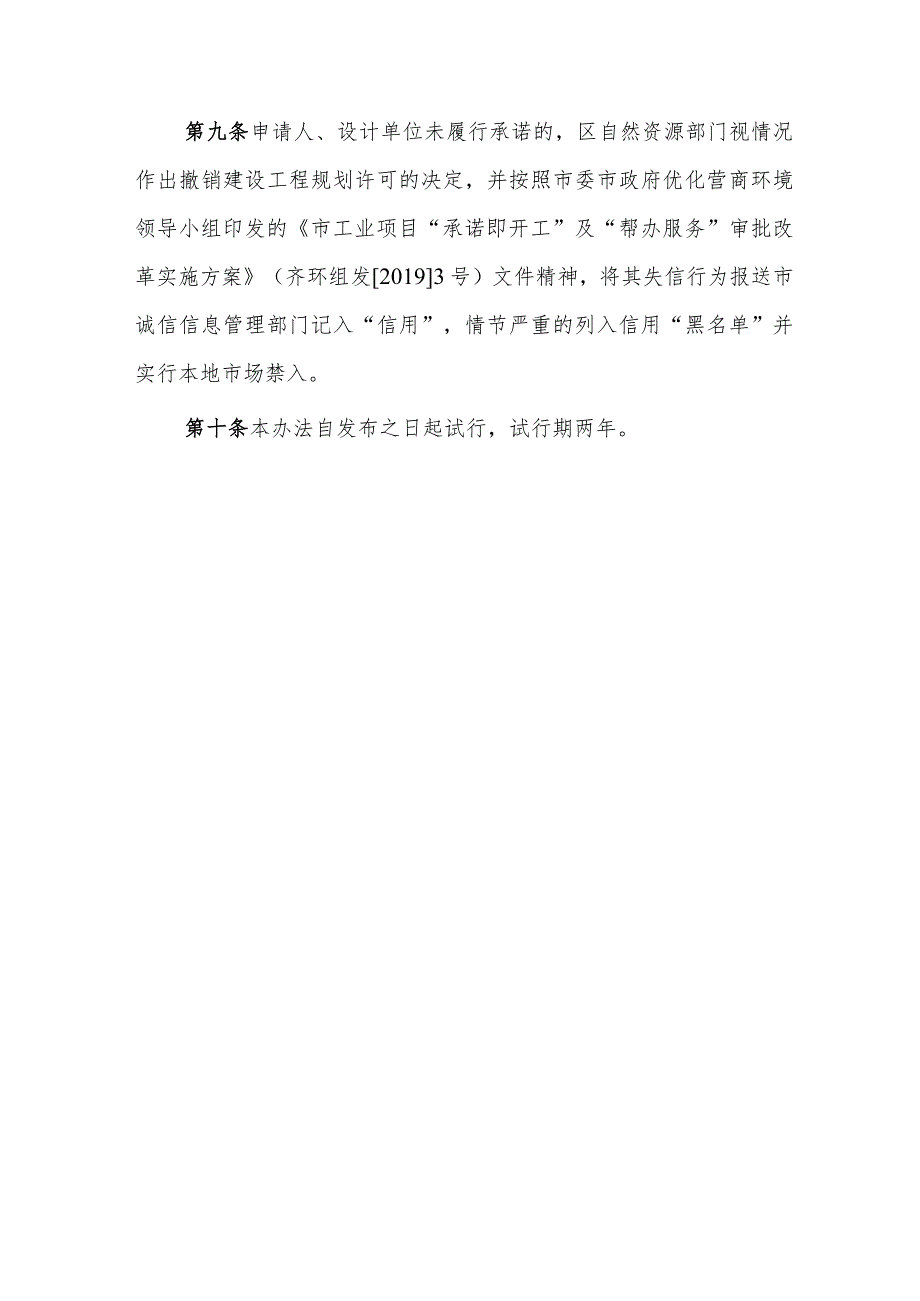 第九条申请人、设计单位未履行承诺的，区自然资源部门视情况作出撤销建设工程规划许可的决定，并按照市委市政府优化营商环境领导小组印发的《市工业项目“承诺即开工”及“帮办服务”审批改革实施方案》（齐环组发[2019]3号）文件精神，将其失信行为报送市诚信信息管理部门记入“信用”，情节严重的列入信用“黑名单”并实行本地市场禁入。

第十条本办法自发布之日起试行，试行期两年。